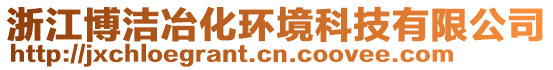 浙江博洁冶化环境科技有限公司
http://jxchloegrant.cn.coovee.com